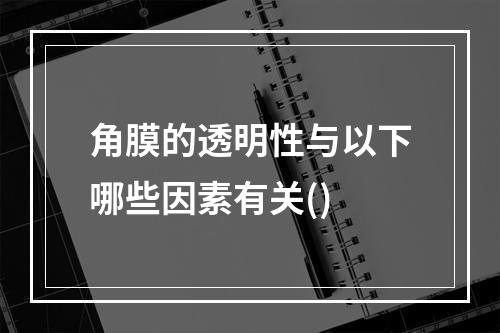 角膜的透明性与以下哪些因素有关()